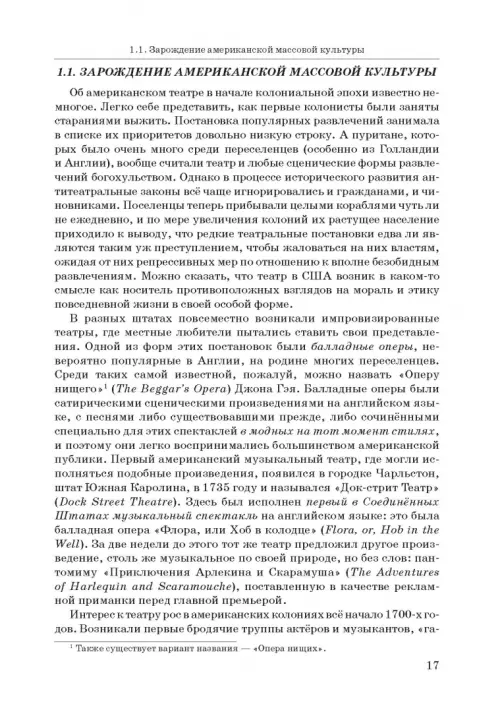 1.1. Зарождение американской массовой культуры

1.1. ЗАРОЖДЕНИЕ АМЕРИКАНСКОЙ МАССОВОЙ КУЛЬТУРЫ

Об американском театре в начале колониальной эпохи известно немногое. Легко себе представить, как первые колонисты были заняты стараниями выжить. Постановка популярных развлечений занимала в списке их приоритетов довольно низкую строку. А пуритане, которых было очень много среди переселенцев (особенно из Голландии и Англии), вообще считали театр и любые сценические формы развлечений богохульством. Однако в процессе исторического развития антитеатральные законы всё чаще игнорировались и гражданами, и чиновниками. Поселенцы теперь прибывали целыми кораблями чуть ли не ежедневно, и по мере увеличения колоний их растущее население приходило к выводу, что редкие театральные постановки едва ли являются таким уж преступлением, чтобы жаловаться на них властям, ожидая от них репрессивных мер по отношению к вполне безобидным развлечениям. Можно сказать, что театр в США возник в каком-то смысле как носитель противоположных взглядов на мораль и этику повседневной жизни в своей особой форме.

В разных штатах повсеместно возникали импровизированные театры, где местные любители пытались ставить свои представления. Одной из форм этих постановок были балладные оперы, невероятно популярные в Англии, на родине многих переселенцев. Среди таких самой известной, пожалуй, можно назвать «Оперу нищего»$^1$ (The Beggar's Opera) Джона Гэя. Балладные оперы были сатирическими сценическими произведениями на английском языке, с песнями либо существовавшими прежде, либо сочинёнными специально для этих спектаклей в модных на тот момент стилях, и поэтому они легко воспринимались большинством американской публики. Первый американский музыкальный театр, где могли исполняться подобные произведения, появился в городке Чарльстон, штат Южная Каролина, в 1735 году и назывался «Док-стрит Театр» (Dock Street Theatre). Здесь был исполнен первый в Соединённых Штатах музыкальный спектакль на английском языке: это была балладная опера «Флора, или Хоб в колодце» (Flora, or, Hob in the Well). За две недели до этого тот же театр предложил другое произведение, столь же музыкальное по своей природе, но без слов: пантомиму «Приключения Арлекина и Скарамуша» (The Adventures of Harlequin and Scaramouche), поставленную в качестве рекламной приманки перед главной премьерой.

Интерес к театру рос в американских колониях всё начало 1700-х годов. Возникали первые бродячие труппы актёров и музыкантов, «га-

$^1$ Также существует вариант названия — «Опера нищих».

17